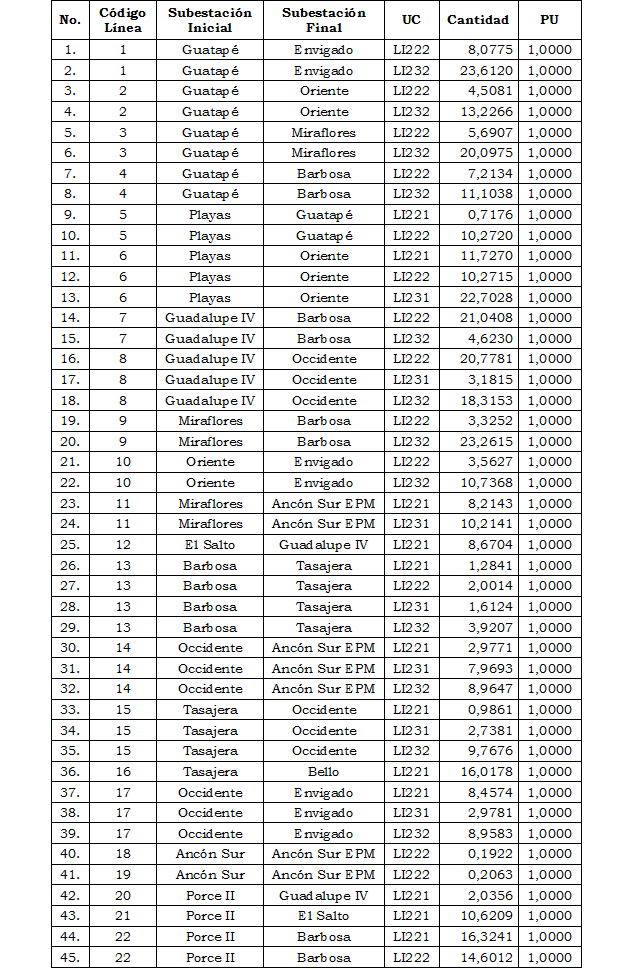 | No. | Código Línea | Subestación Inicial | Subestación Final | UC | Cantidad | PU |
|---|---|---|---|---|---|---|
| 1. | 1 | Guatapé | Envigado | LI222 | 8,0775 | 1,0000 |
| 2. | 1 | Guatapé | Envigado | LI232 | 23,6120 | 1,0000 |
| 3. | 2 | Guatapé | Oriente | LI222 | 4,5081 | 1,0000 |
| 4. | 2 | Guatapé | Oriente | LI232 | 13,2266 | 1,0000 |
| 5. | 3 | Guatapé | Miraflores | LI222 | 5,6907 | 1,0000 |
| 6. | 3 | Guatapé | Miraflores | LI232 | 20,0975 | 1,0000 |
| 7. | 4 | Guatapé | Barbosa | LI222 | 7,2134 | 1,0000 |
| 8. | 4 | Guatapé | Barbosa | LI232 | 11,1038 | 1,0000 |
| 9. | 5 | Playas | Guatapé | LI221 | 0,7176 | 1,0000 |
| 10. | 5 | Playas | Guatapé | LI222 | 10,2720 | 1,0000 |
| 11. | 6 | Playas | Oriente | LI221 | 11,7270 | 1,0000 |
| 12. | 6 | Playas | Oriente | LI222 | 10,2715 | 1,0000 |
| 13. | 6 | Playas | Oriente | LI231 | 22,7028 | 1,0000 |
| 14. | 7 | Guadalupe IV | Barbosa | LI222 | 21,0408 | 1,0000 |
| 15. | 7 | Guadalupe IV | Barbosa | LI232 | 4,6230 | 1,0000 |
| 16. | 8 | Guadalupe IV | Occidente | LI222 | 20,7781 | 1,0000 |
| 17. | 8 | Guadalupe IV | Occidente | LI231 | 3,1815 | 1,0000 |
| 18. | 8 | Guadalupe IV | Occidente | LI232 | 18,3153 | 1,0000 |
| 19. | 9 | Miraflores | Barbosa | LI222 | 3,3252 | 1,0000 |
| 20. | 9 | Miraflores | Barbosa | LI232 | 23,2615 | 1,0000 |
| 21. | 10 | Oriente | Envigado | LI222 | 3,5627 | 1,0000 |
| 22. | 10 | Oriente | Envigado | LI232 | 10,7368 | 1,0000 |
| 23. | 11 | Miraflores | Ancón Sur EPM | LI221 | 8,2143 | 1,0000 |
| 24. | 11 | Miraflores | Ancón Sur EPM | LI231 | 10,2141 | 1,0000 |
| 25. | 12 | El Salto | Guadalupe IV | LI221 | 8,6704 | 1,0000 |
| 26. | 13 | Barbosa | Tasajera | LI221 | 1,2841 | 1,0000 |
| 27. | 13 | Barbosa | Tasajera | LI222 | 2,0014 | 1,0000 |
| 28. | 13 | Barbosa | Tasajera | LI231 | 1,6124 | 1,0000 |
| 29. | 13 | Barbosa | Tasajera | LI232 | 3,9207 | 1,0000 |
| 30. | 14 | Occidente | Ancón Sur EPM | LI221 | 2,9771 | 1,0000 |
| 31. | 14 | Occidente | Ancón Sur EPM | LI231 | 7,9693 | 1,0000 |
| 32. | 14 | Occidente | Ancón Sur EPM | LI232 | 8,9647 | 1,0000 |
| 33. | 15 | Tasajera | Occidente | LI221 | 0,9861 | 1,0000 |
| 34. | 15 | Tasajera | Occidente | LI231 | 2,7381 | 1,0000 |
| 35. | 15 | Tasajera | Occidente | LI232 | 9,7676 | 1,0000 |
| 36. | 16 | Tasajera | Bello | LI221 | 16,0178 | 1,0000 |
| 37. | 17 | Occidente | Envigado | LI221 | 8,4574 | 1,0000 |
| 38. | 17 | Occidente | Envigado | LI231 | 2,9781 | 1,0000 |
| 39. | 17 | Occidente | Envigado | LI232 | 8,9583 | 1,0000 |
| 40. | 18 | Ancón Sur | Ancón Sur EPM | LI222 | 0,1922 | 1,0000 |
| 41. | 19 | Ancón Sur | Ancón Sur EPM | LI222 | 0,2063 | 1,0000 |
| 42. | 20 | Porce II | Guadalupe IV | LI221 | 2,0356 | 1,0000 |
| 43. | 21 | Porce II | El Salto | LI221 | 10,6209 | 1,0000 |
| 44. | 22 | Porce II | Barbosa | LI221 | 16,3241 | 1,0000 |
| 45. | 22 | Porce II | Barbosa | LI222 | 14,6012 | 1,0000 |